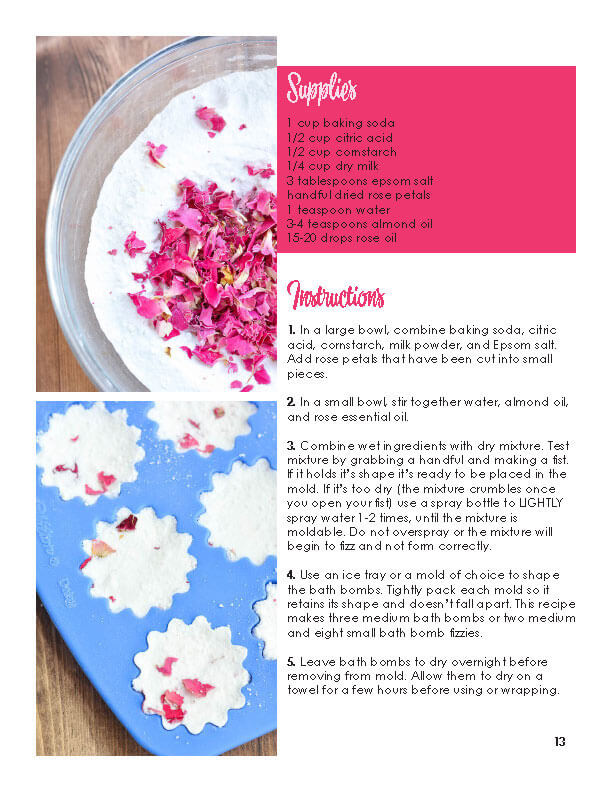 Supplies

1 cup baking soda
1/2 cup citric acid
1/2 cup cornstarch
1/4 cup dry milk
3 tablespoons epsom salt
handful dried rose petals
1 teaspoon water
3-4 teaspoons almond oil
15-20 drops rose oil

Instructions

1. In a large bowl, combine baking soda, citric acid, cornstarch, milk powder, and Epsom salt. Add rose petals that have been cut into small pieces.

2. In a small bowl, stir together water, almond oil, and rose essential oil.

3. Combine wet ingredients with dry mixture. Test mixture by grabbing a handful and making a fist. If it holds it's shape it's ready to be placed in the mold. If it's too dry (the mixture crumbles once you open your fist) use a spray bottle to LIGHTLY spray water 1-2 times, until the mixture is moldable. Do not overspray or the mixture will begin to fizz and not form correctly.

4. Use an ice tray or a mold of choice to shape the bath bombs. Tightly pack each mold so it retains its shape and doesn't fall apart. This recipe makes three medium bath bombs or two medium and eight small bath bomb fizzies.

5. Leave bath bombs to dry overnight before removing from mold. Allow them to dry on a towel for a few hours before using or wrapping.

13